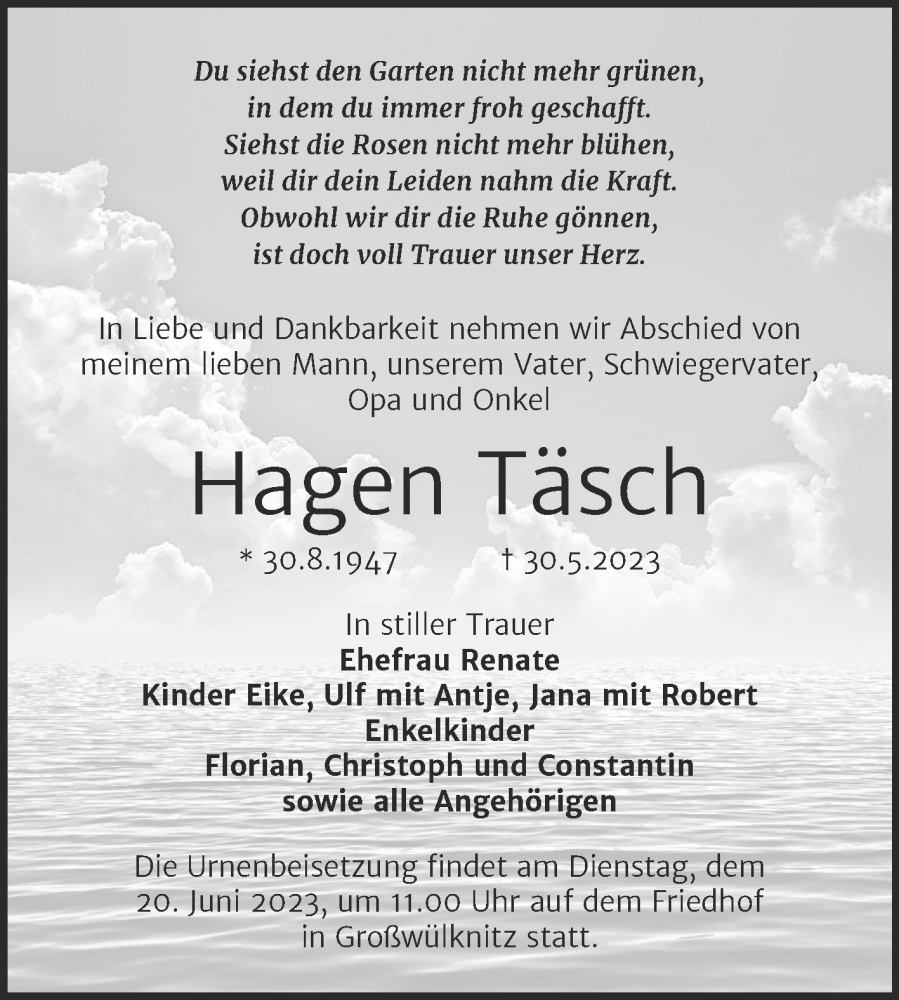 Du siehst den Garten nicht mehr grünen,
in dem du immer froh geschafft.
Siehst die Rosen nicht mehr blühen,
weil dir dein Leiden nahm die Kraft.
Obwohl wir dir die Ruhe gönnen,
ist doch voll Trauer unser Herz.

In Liebe und Dankbarkeit nehmen wir Abschied von meinem lieben Mann, unserem Vater, Schwiegervater, Opa und Onkel

Hagen Täsch

* 30.8.1947 † 30.5.2023

In stiller Trauer
Ehefrau Renate
Kinder Eike, Ulf mit Antje, Jana mit Robert
Enkelkinder
Florian, Christoph und Constantin
sowie alle Angehörigen

Die Urnenbeisetzung findet am Dienstag, dem 20. Juni 2023, um 11.00 Uhr auf dem Friedhof in Großwülknitz statt.